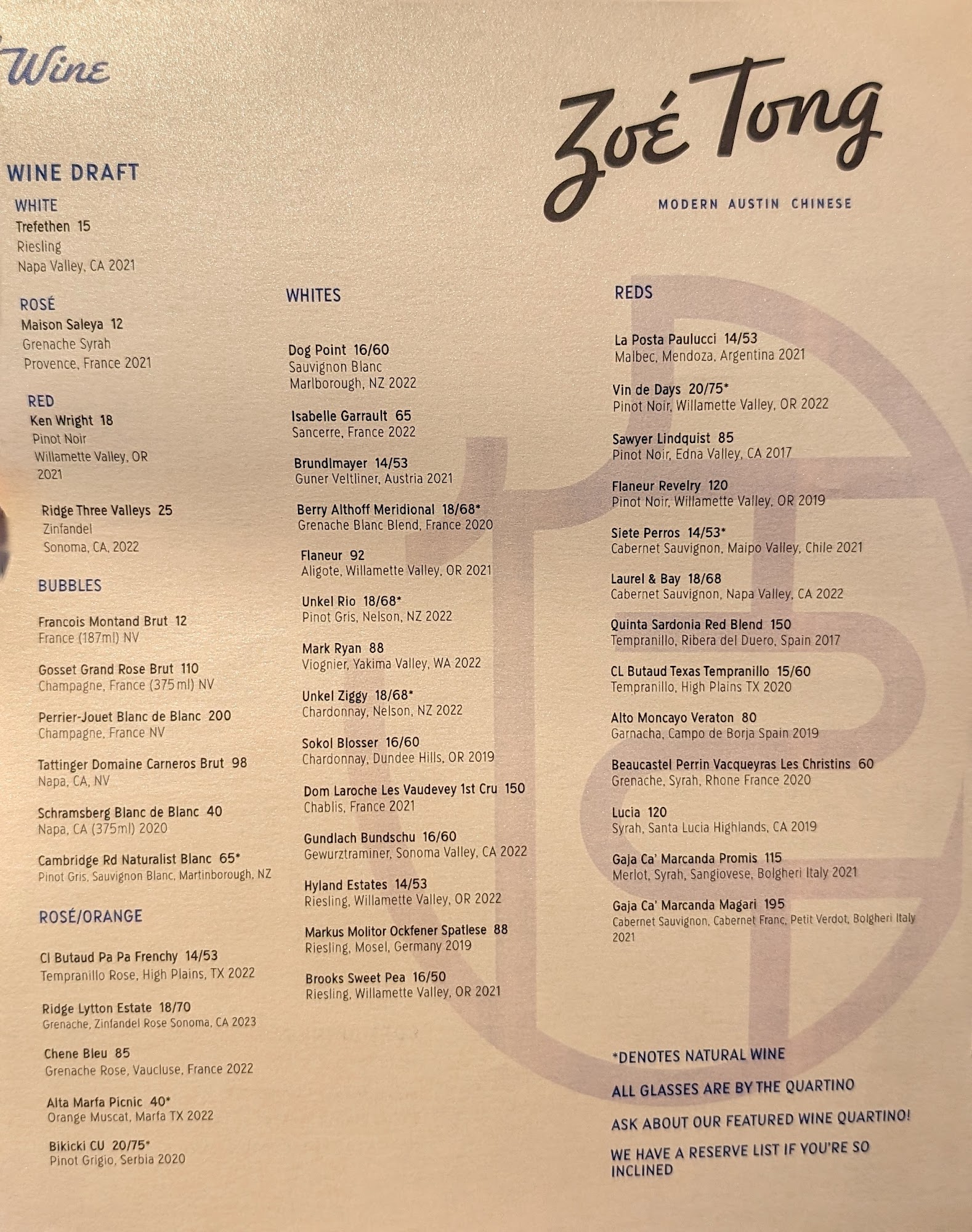 Wine

Zoé Tong

MODERN AUSTIN CHINESE

WINE DRAFT

WHITE
Trefethen 15
Riesling
Napa Valley, CA 2021

ROSÉ
Maison Saleya 12
Grenache Syrah
Provence, France 2021

RED
Ken Wright 18
Pinot Noir
Willamette Valley, OR 2021

Ridge Three Valleys 25
Zinfandel
Sonoma, CA, 2022

BUBBLES

Francois Montand Brut 12
France (187ml) NV

Gosset Grand Rose Brut 110
Champagne, France (375ml) NV

Perrier-Jouet Blanc de Blanc 200
Champagne, France NV

Tattinger Domaine Carneros Brut 98
Napa, CA, NV

Schramsberg Blanc de Blanc 40
Napa, CA (375ml) 2020

Cambridge Rd Naturalist Blanc 65*
Pinot Gris, Sauvignon Blanc, Martinborough, NZ

ROSÉ/ORANGE

Cl Butaud Pa Pa Frenchy 14/53
Tempranillo Rose, High Plains, TX 2022

Ridge Lytton Estate 18/70
Grenache, Zinfandel Rose Sonoma, CA 2023

Chene Bleu 85
Grenache Rose, Vaucluse, France 2022

Alta Marfa Picnic 40*
Orange Muscat, Marfa TX 2022

Bikicki CU 20/75*
Pinot Grigio, Serbia 2020

WHITES

Dog Point 16/60
Sauvignon Blanc
Marlborough, NZ 2022

Isabelle Garrault 65
Sancerre, France 2022

Brundlmayer 14/53
Guner Veltliner, Austria 2021

Berry Althoff Meridional 18/68*
Grenache Blanc Blend, France 2020

Flaneur 92
Aligote, Willamette Valley, OR 2021

Unkel Rio 18/68*
Pinot Gris, Nelson, NZ 2022

Mark Ryan 88
Viognier, Yakima Valley, WA 2022

Unkel Ziggy 18/68*
Chardonnay, Nelson, NZ 2022

Sokol Blosser 16/60
Chardonnay, Dundee Hills, OR 2019

Dom Laroche Les Vaudevey 1st Cru 150
Chablis, France 2021

Gundlach Bundschu 16/60
Gewurztraminer, Sonoma Valley, CA 2022

Hyland Estates 14/53
Riesling, Willamette Valley, OR 2022

Markus Molitor Ockfener Spatlese 88
Riesling, Mosel, Germany 2019

Brooks Sweet Pea 16/50
Riesling, Willamette Valley, OR 2021

REDS

La Posta Paulucci 14/53
Malbec, Mendoza, Argentina 2021

Vin de Days 20/75*
Pinot Noir, Willamette Valley, OR 2022

Sawyer Lindquist 85
Pinot Noir, Edna Valley, CA 2017

Flaneur Revelry 120
Pinot Noir, Willamette Valley, OR 2019

Siete Perros 14/53*
Cabernet Sauvignon, Maipo Valley, Chile 2021

Laurel & Bay 18/68
Cabernet Sauvignon, Napa Valley, CA 2022

Quinta Sardonia Red Blend 150
Tempranillo, Ribera del Duero, Spain 2017

CL Butaud Texas Tempranillo 15/60
Tempranillo, High Plains TX 2020

Alto Moncayo Veraton 80
Garnacha, Campo de Borja Spain 2019

Beaucastel Perrin Vacqueyras Les Christins 60
Grenache, Syrah, Rhone France 2020

Lucia 120
Syrah, Santa Lucia Highlands, CA 2019

Gaja Ca' Marcanda Promis 115
Merlot, Syrah, Sangiovese, Bolgheri Italy 2021

Gaja Ca' Marcanda Magari 195
Cabernet Sauvignon, Cabernet Franc, Petit Verdot, Bolgheri Italy 2021

*DENOTES NATURAL WINE

ALL GLASSES ARE BY THE QUARTINO

ASK ABOUT OUR FEATURED WINE QUARTINO!

WE HAVE A RESERVE LIST IF YOU'RE SO INCLINED